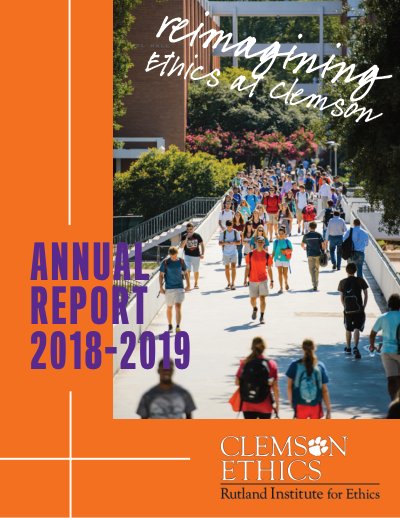 reimagining
Ethics at Clemson

ANNUAL
REPORT
2018-2019

CLEMSON
ETHICS
Rutland Institute for Ethics